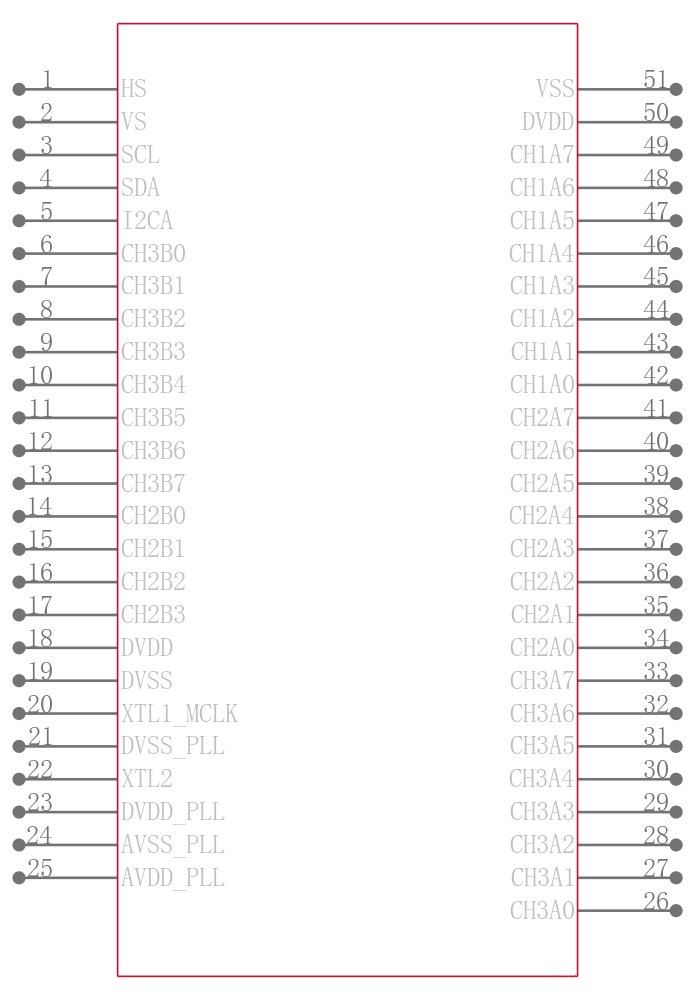 1 HS
2 VS
3 SCL
4 SDA
5 I2CA
6 CH3B0
7 CH3B1
8 CH3B2
9 CH3B3
10 CH3B4
11 CH3B5
12 CH3B6
13 CH3B7
14 CH2B0
15 CH2B1
16 CH2B2
17 CH2B3
18 DVDD
19 DVSS
20 XTL1_MCLK
21 DVSS_PLL
22 XTL2
23 DVDD_PLL
24 AVSS_PLL
25 AVDD_PLL

VSS 51
DVDD 50
CH1A7 49
CH1A6 48
CH1A5 47
CH1A4 46
CH1A3 45
CH1A2 44
CH1A1 43
CH1A0 42
CH2A7 41
CH2A6 40
CH2A5 39
CH2A4 38
CH2A3 37
CH2A2 36
CH2A1 35
CH2A0 34
CH3A7 33
CH3A6 32
CH3A5 31
CH3A4 30
CH3A3 29
CH3A2 28
CH3A1 27
CH3A0 26